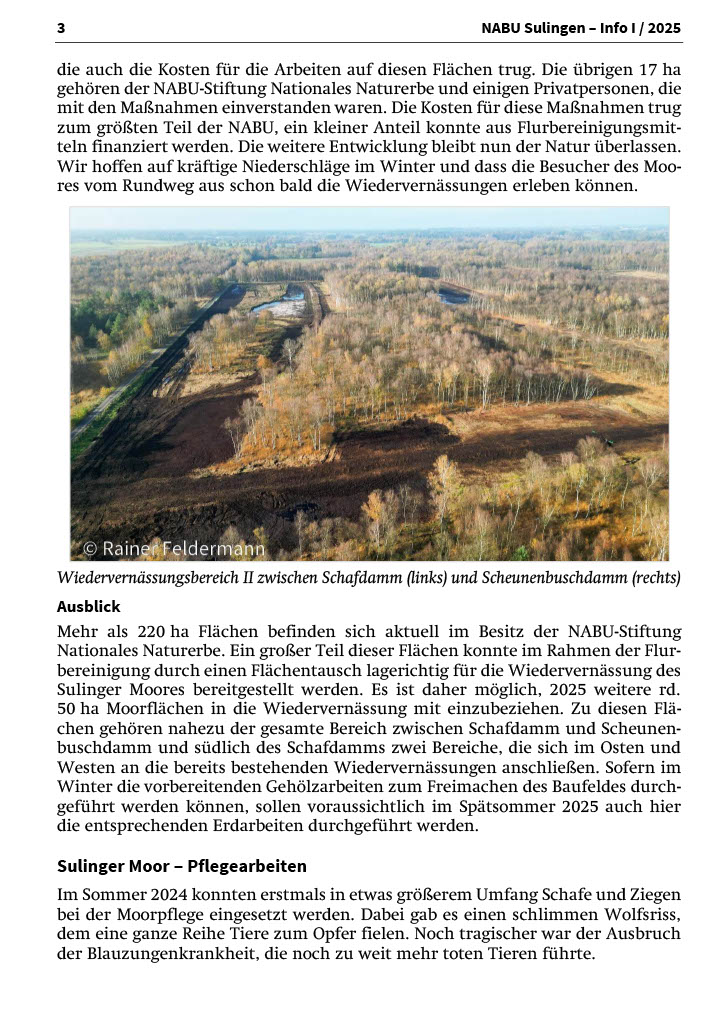 3

NABU Sulingen – Info I / 2025

die auch die Kosten für die Arbeiten auf diesen Flächen trug. Die übrigen 17 ha gehören der NABU-Stiftung Nationales Naturerbe und einigen Privatpersonen, die mit den Maßnahmen einverstanden waren. Die Kosten für diese Maßnahmen trug zum größten Teil der NABU, ein kleiner Anteil konnte aus Flurbereinigungsmitteln finanziert werden. Die weitere Entwicklung bleibt nun der Natur überlassen. Wir hoffen auf kräftige Niederschläge im Winter und dass die Besucher des Moores vom Rundweg aus schon bald die Wiedervernässungen erleben können.

© Rainer Feldermann

Wiedervernässungsbereich II zwischen Schafdamm (links) und Scheunenbuschdamm (rechts)

Ausblick

Mehr als 220 ha Flächen befinden sich aktuell im Besitz der NABU-Stiftung Nationales Naturerbe. Ein großer Teil dieser Flächen konnte im Rahmen der Flurbereinigung durch einen Flächentausch lagerichtig für die Wiedervernässung des Sulinger Moores bereitgestellt werden. Es ist daher möglich, 2025 weitere rd. 50 ha Moorflächen in die Wiedervernässung mit einzubeziehen. Zu diesen Flächen gehören nahezu der gesamte Bereich zwischen Schafdamm und Scheunenbuschdamm und südlich des Schafdamms zwei Bereiche, die sich im Osten und Westen an die bereits bestehenden Wiedervernässungen anschließen. Sofern im Winter die vorbereitenden Gehölzarbeiten zum Freimachen des Baufeldes durchgeführt werden können, sollen voraussichtlich im Spätsommer 2025 auch hier die entsprechenden Erdarbeiten durchgeführt werden.

Sulinger Moor – Pflegearbeiten

Im Sommer 2024 konnten erstmals in etwas größerem Umfang Schafe und Ziegen bei der Moorpflege eingesetzt werden. Dabei gab es einen schlimmen Wolfsriss, dem eine ganze Reihe Tiere zum Opfer fielen. Noch tragischer war der Ausbruch der Blauzungenkrankheit, die noch zu weit mehr toten Tieren führte.